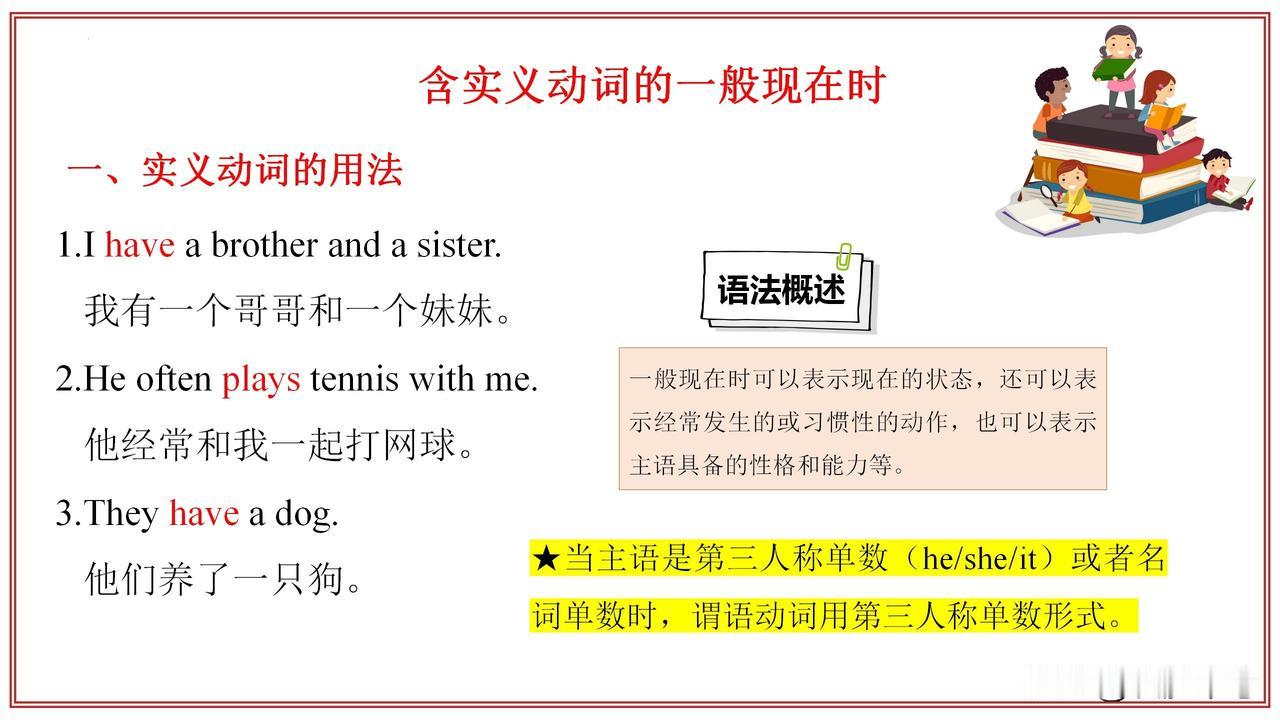 含实义动词的一般现在时

一、实义动词的用法

1.I have a brother and a sister.
我有一个哥哥和一个妹妹。

2.He often plays tennis with me.
他经常和我一起打网球。

3.They have a dog.
他们养了一只狗。

语法概述

一般现在时可以表示现在的状态，还可以表示经常发生的或习惯性的动作，也可以表示主语具备的性格和能力等。

★当主语是第三人称单数（he/she/it）或者名词单数时，谓语动词用第三人称单数形式。